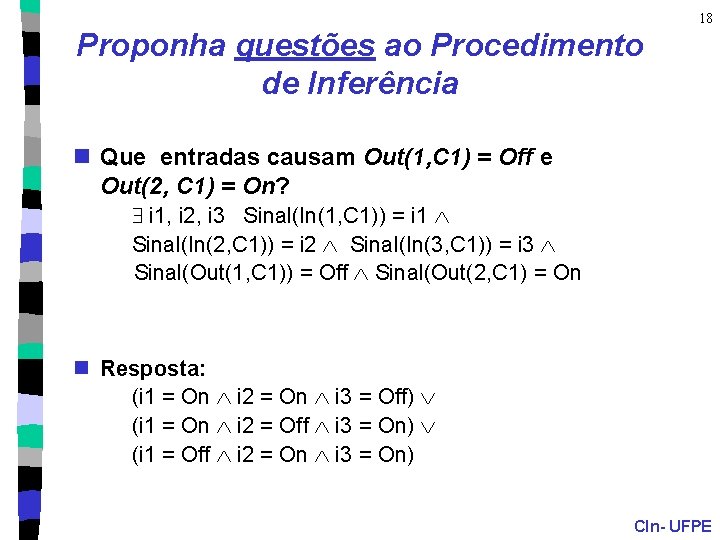 18

Proponha questões ao Procedimento de Inferência

Que entradas causam Out(1,C1) = Off e Out(2, C1) = On?

$\exists$ i1, i2, i3 Sinal(In(1,C1)) = i1 $\wedge$ Sinal(In(2,C1)) = i2 $\wedge$ Sinal(In(3,C1)) = i3 $\wedge$ Sinal(Out(1,C1)) = Off $\wedge$ Sinal(Out(2,C1) = On

Resposta:

(i1 = On $\wedge$ i2 = On $\wedge$ i3 = Off) $\vee$
(i1 = On $\wedge$ i2 = Off $\wedge$ i3 = On) $\vee$
(i1 = Off $\wedge$ i2 = On $\wedge$ i3 = On)

CIn- UFPE